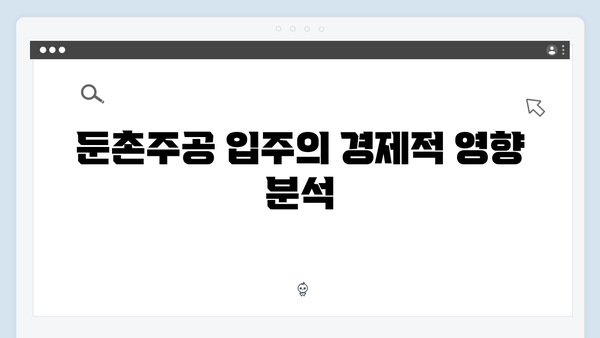 둔촌주공 입주의 경제적 영향 분석